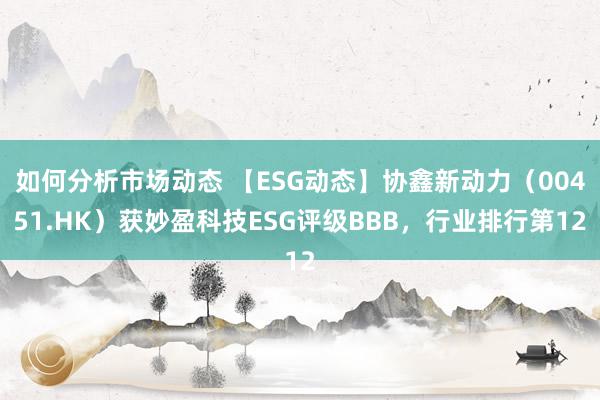 如何分析市场动态 【ESG动态】协鑫新动力（00451.HK）获妙盈科技ESG评级BBB，行业排行第1212